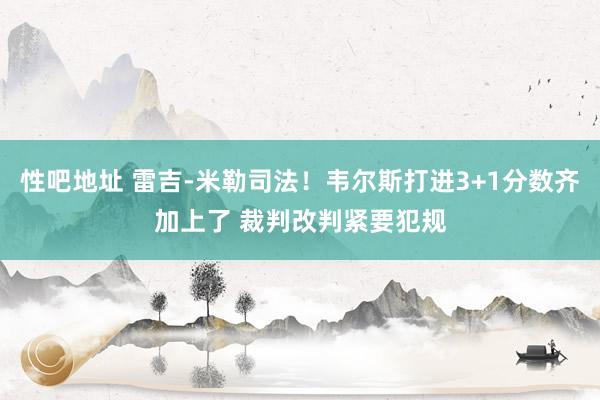 性吧地址 雷吉-米勒司法！韦尔斯打进3+1分数齐加上了 裁判改判紧要犯规